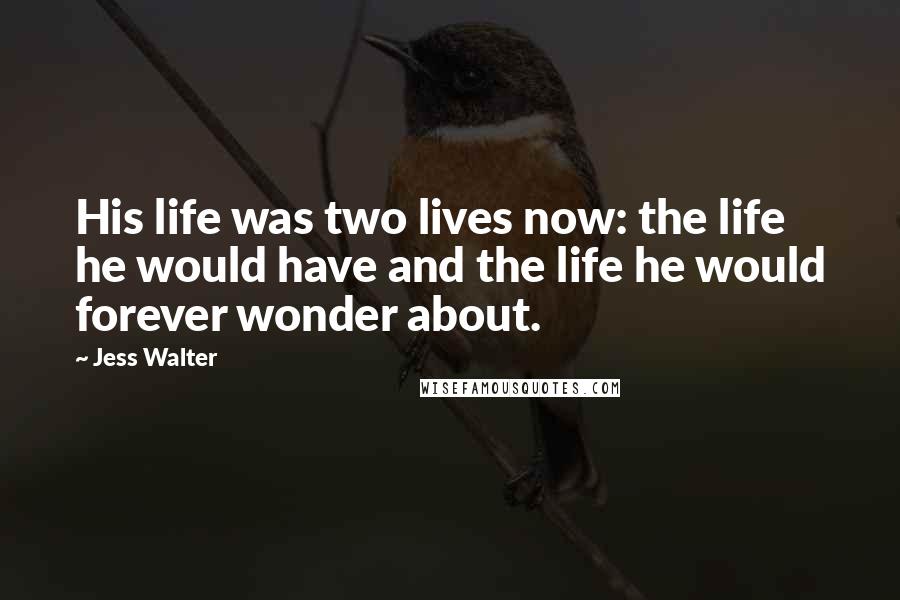 His life was two lives now: the life he would have and the life he would forever wonder about.

~ Jess Walter

WISEFAMOUSQUOTES.COM